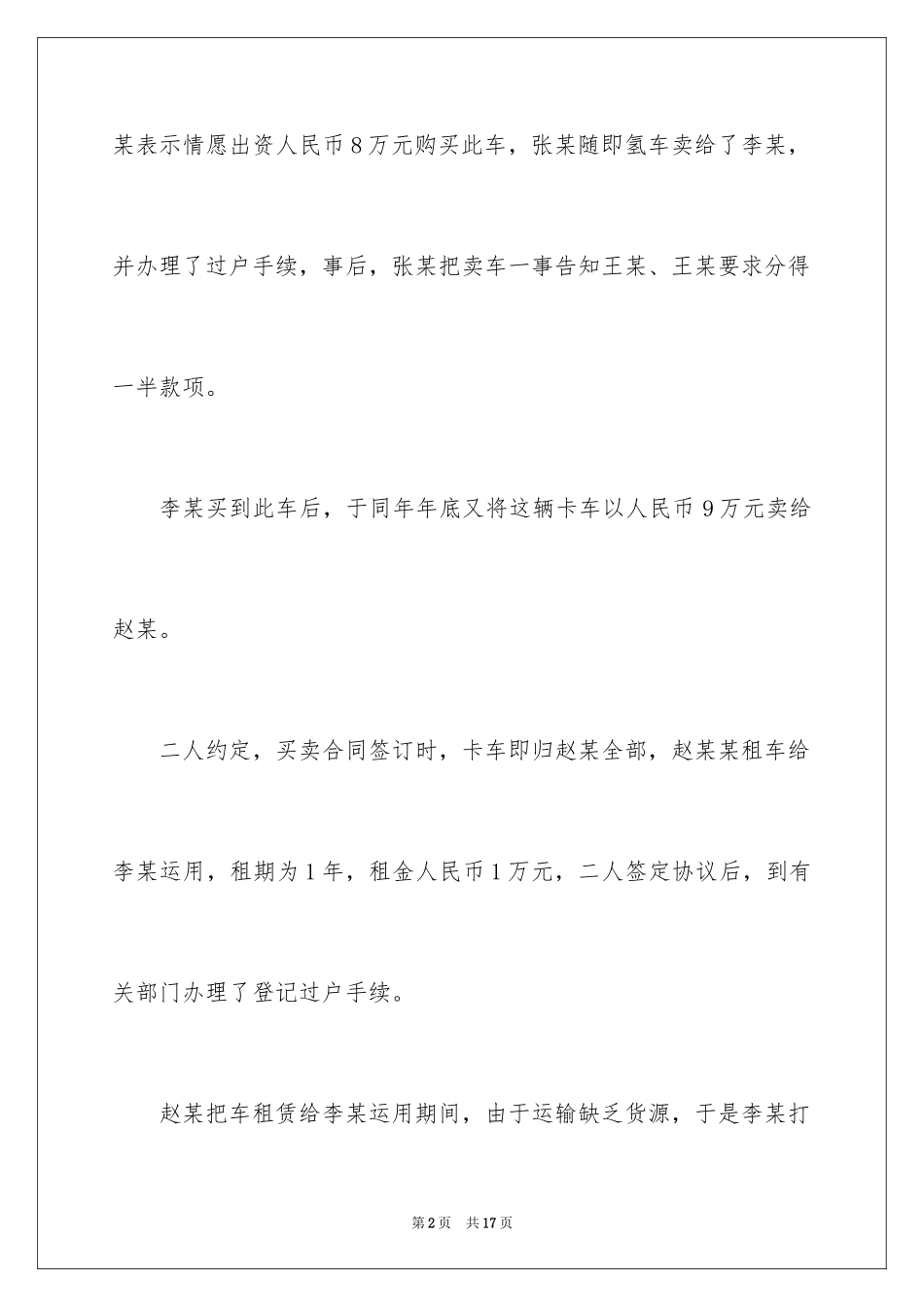 某表示情愿出资人民币8万元购买此车，张某随即氢车卖给了李某，并办理了过户手续，事后，张某把卖车一事告知王某、王某要求分得一半款项。

李某买到此车后，于同年年底又将这辆卡车以人民币9万元卖给赵某。

二人约定，买卖合同签订时，卡车即归赵某全部，赵某某租车给李某运用，租期为1年，租金人民币1万元，二人签定协议后，到有关部门办理了登记过户手续。

赵某把车租赁给李某运用期间，由于运输缺乏货源，于是李某打

第2页 共17页